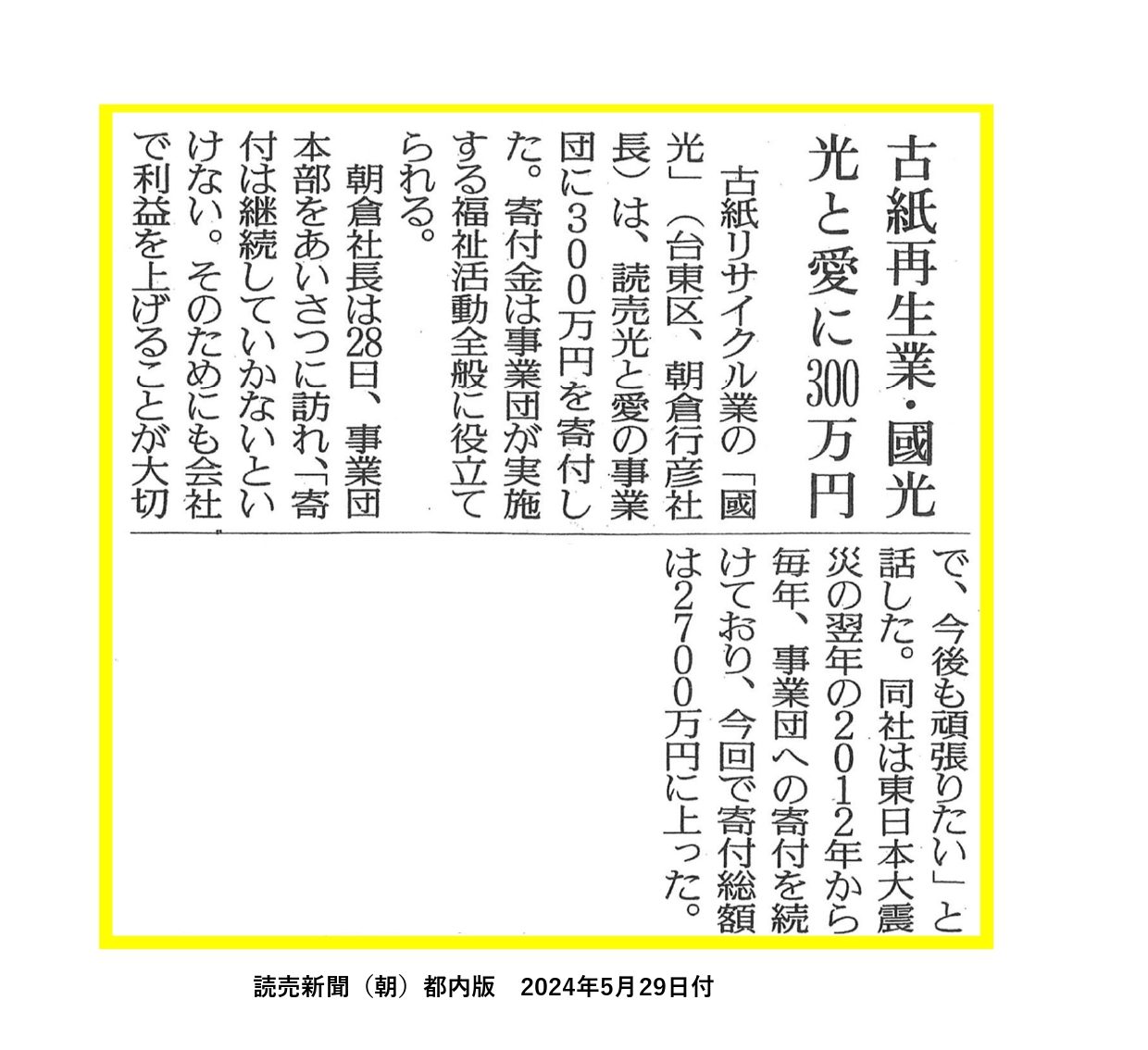 古紙再生業・國光
光と愛に300万円

古紙リサイクル業の「國光」（台東区、朝倉行彦社長）は、読売光と愛の事業団に300万円を寄付した。寄付金は事業団が実施する福祉活動全般に役立てられる。

朝倉社長は28日、事業団本部をあいさつに訪れ、「寄付は継続していかないといけない。そのためにも会社で利益を上げることが大切で、今後も頑張りたい」と話した。同社は東日本大震災の翌年の2012年から毎年、事業団への寄付を続けており、今回で寄付総額は2700万円に上った。

読売新聞（朝）都内版　2024年5月29日付